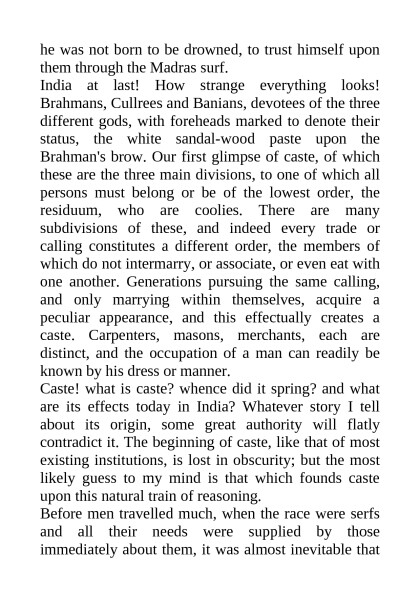 he was not born to be drowned, to trust himself upon them through the Madras surf.

India at last! How strange everything looks! Brahmans, Cullrees and Banians, devotees of the three different gods, with foreheads marked to denote their status, the white sandal-wood paste upon the Brahman's brow. Our first glimpse of caste, of which these are the three main divisions, to one of which all persons must belong or be of the lowest order, the residuum, who are coolies. There are many subdivisions of these, and indeed every trade or calling constitutes a different order, the members of which do not intermarry, or associate, or even eat with one another. Generations pursuing the same calling, and only marrying within themselves, acquire a peculiar appearance, and this effectually creates a caste. Carpenters, masons, merchants, each are distinct, and the occupation of a man can readily be known by his dress or manner.

Caste! what is caste? whence did it spring? and what are its effects today in India? Whatever story I tell about its origin, some great authority will flatly contradict it. The beginning of caste, like that of most existing institutions, is lost in obscurity; but the most likely guess to my mind is that which founds caste upon this natural train of reasoning.

Before men travelled much, when the race were serfs and all their needs were supplied by those immediately about them, it was almost inevitable that